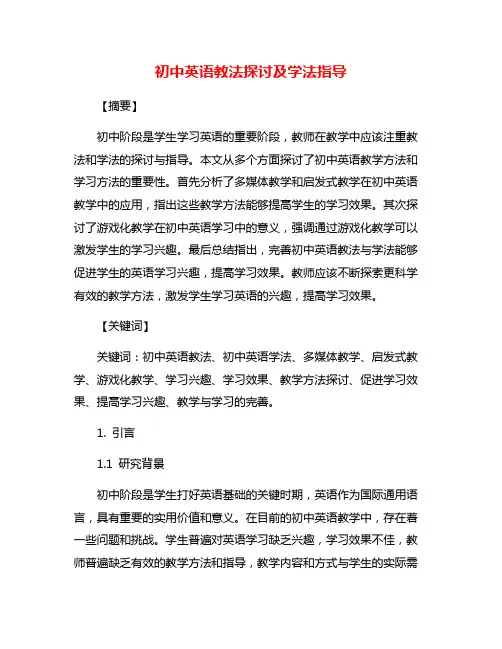 初中英语教法探讨及学法指导

【摘要】

初中阶段是学生学习英语的重要阶段，教师在教学中应该注重教法和学法的探讨与指导。本文从多个方面探讨了初中英语教学方法和学习方法的重要性。首先分析了多媒体教学和启发式教学在初中英语教学中的应用，指出这些教学方法能够提高学生的学习效果。其次探讨了游戏化教学在初中英语学习中的意义，强调通过游戏化教学可以激发学生的学习兴趣。最后总结指出，完善初中英语教法与学法能够促进学生的英语学习兴趣，提高学习效果。教师应该不断探索更科学有效的教学方法，激发学生学习英语的兴趣，提高学习效果。

【关键词】

关键词：初中英语教法、初中英语学法、多媒体教学、启发式教学、游戏化教学、学习兴趣、学习效果、教学方法探讨、促进学习效果、提高学习兴趣、教学与学习的完善。

1. 引言

1.1 研究背景

初中阶段是学生打好英语基础的关键时期，英语作为国际通用语言，具有重要的实用价值和意义。在目前的初中英语教学中，存在着一些问题和挑战。学生普遍对英语学习缺乏兴趣，学习效果不佳，教师普遍缺乏有效的教学方法和指导，教学内容和方式与学生的实际需